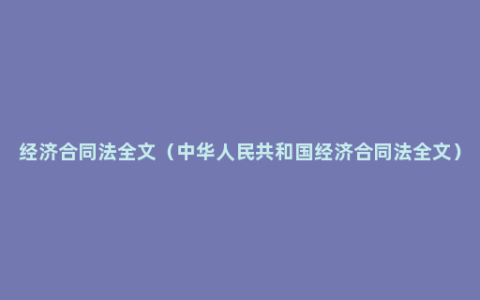 经济合同法全文（中华人民共和国经济合同法全文）